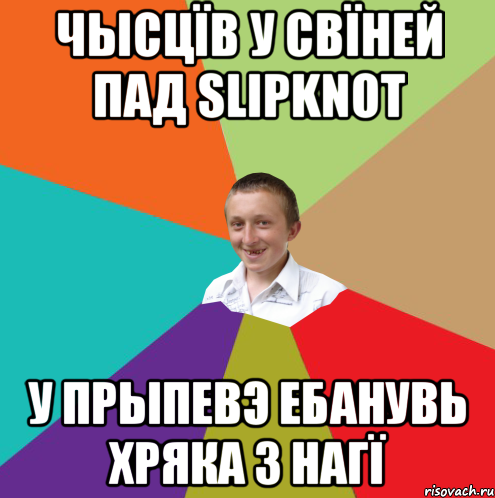 ЧЫСЦЇВ У СВЇНЕЙ ПАД SLIPKNOT

У ПРЫПЕВЭ ЕБАНУВЬ ХРЯКА З НАГЇ

risovach.ru